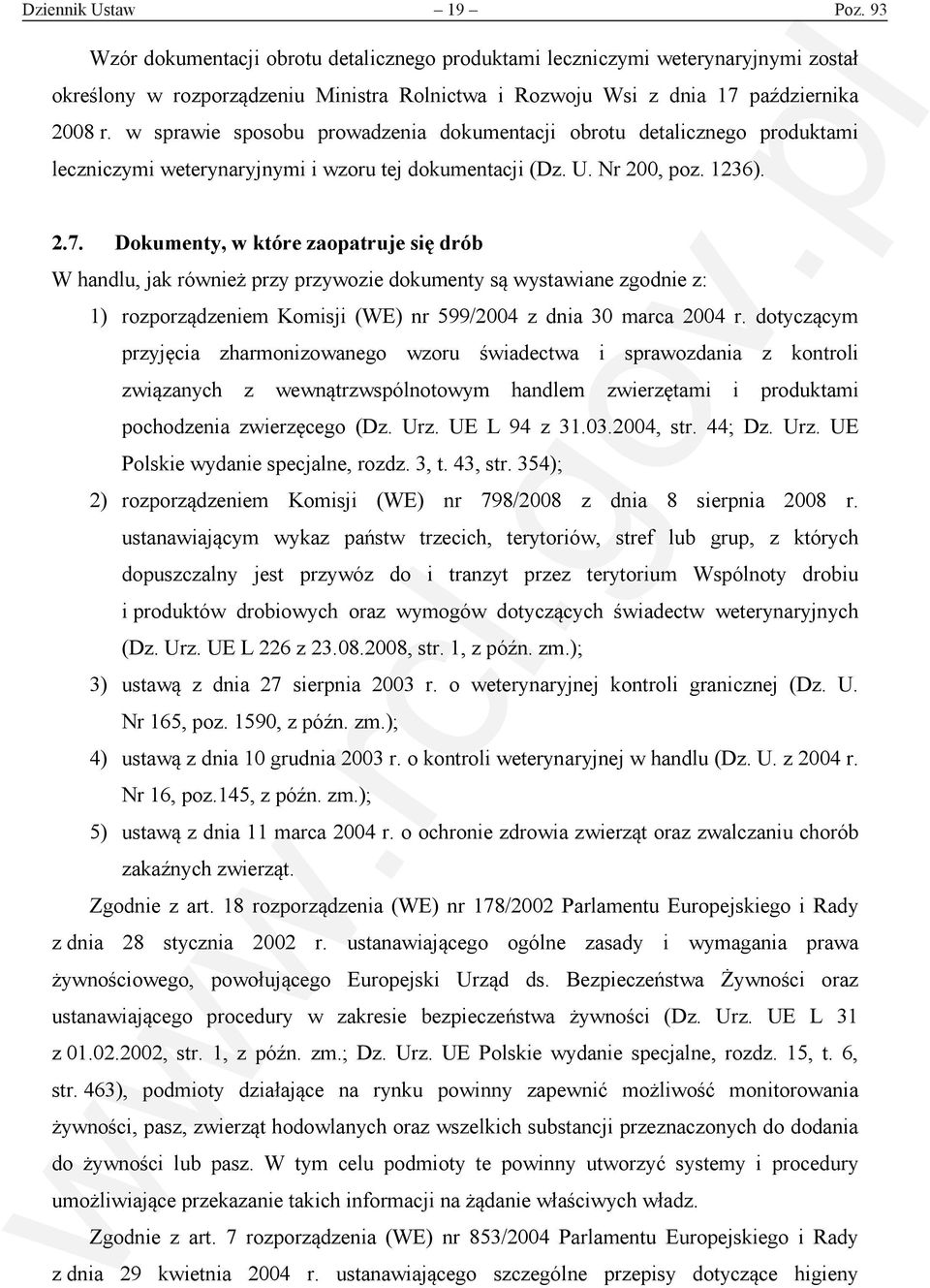 Dziennik Ustaw – 19 – Poz. 93

Wzór dokumentacji obrotu detalicznego produktami leczniczymi weterynaryjnymi został określony w rozporządzeniu Ministra Rolnictwa i Rozwoju Wsi z dnia 17 października 2008 r. w sprawie sposobu prowadzenia dokumentacji obrotu detalicznego produktami leczniczymi weterynaryjnymi i wzoru tej dokumentacji (Dz. U. Nr 200, poz. 1236).

2.7. Dokumenty, w które zaopatruje się drób

W handlu, jak również przy przywozie dokumenty są wystawiane zgodnie z:

1) rozporządzeniem Komisji (WE) nr 599/2004 z dnia 30 marca 2004 r. dotyczącym przyjęcia zharmonizowanego wzoru świadectwa i sprawozdania z kontroli związanych z wewnątrzwspólnotowym handlem zwierzętami i produktami pochodzenia zwierzęcego (Dz. Urz. UE L 94 z 31.03.2004, str. 44; Dz. Urz. UE Polskie wydanie specjalne, rozdz. 3, t. 43, str. 354);

2) rozporządzeniem Komisji (WE) nr 798/2008 z dnia 8 sierpnia 2008 r. ustanawiającym wykaz państw trzecich, terytoriów, stref lub grup, z których dopuszczalny jest przywóz do i tranzyt przez terytorium Wspólnoty drobiu i produktów drobiowych oraz wymogów dotyczących świadectw weterynaryjnych (Dz. Urz. UE L 226 z 23.08.2008, str. 1, z późn. zm.);

3) ustawą z dnia 27 sierpnia 2003 r. o weterynaryjnej kontroli granicznej (Dz. U. Nr 165, poz. 1590, z późn. zm.);

4) ustawą z dnia 10 grudnia 2003 r. o kontroli weterynaryjnej w handlu (Dz. U. z 2004 r. Nr 16, poz.145, z późn. zm.);

5) ustawą z dnia 11 marca 2004 r. o ochronie zdrowia zwierząt oraz zwalczaniu chorób zakaźnych zwierząt.

Zgodnie z art. 18 rozporządzenia (WE) nr 178/2002 Parlamentu Europejskiego i Rady z dnia 28 stycznia 2002 r. ustanawiającego ogólne zasady i wymagania prawa żywnościowego, powołującego Europejski Urząd ds. Bezpieczeństwa Żywności oraz ustanawiającego procedury w zakresie bezpieczeństwa żywności (Dz. Urz. UE L 31 z 01.02.2002, str. 1, z późn. zm.; Dz. Urz. UE Polskie wydanie specjalne, rozdz. 15, t. 6, str. 463), podmioty działające na rynku powinny zapewnić możliwość monitorowania żywności, pasz, zwierząt hodowlanych oraz wszelkich substancji przeznaczonych do dodania do żywności lub pasz. W tym celu podmioty te powinny utworzyć systemy i procedury umożliwiające przekazanie takich informacji na żądanie właściwych władz.

Zgodnie z art. 7 rozporządzenia (WE) nr 853/2004 Parlamentu Europejskiego i Rady z dnia 29 kwietnia 2004 r. ustanawiającego szczególne przepisy dotyczące higieny

www.rcl.gov.pl